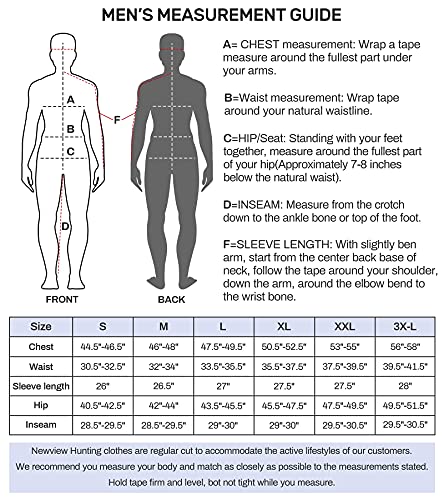 MEN'S MEASUREMENT GUIDE

A

B

C

D

F

FRONT

BACK

A= CHEST measurement: Wrap a tape measure around the fullest part under your arms.

B=Waist measurement: Wrap tape around your natural waistline.

C=HIP/Seat: Standing with your feet together, measure around the fullest part of your hip(Approximately 7-8 inches below the natural waist).

D=INSEAM: Measure from the crotch down to the ankle bone or top of the foot.

F=SLEEVE LENGTH: With slightly ben arm, start from the center back base of neck, follow the tape around your shoulder, down the arm, around the elbow bend to the wrist bone.

| Size | S | M | L | XL | XXL | 3X-L |
|---|---|---|---|---|---|---|
| Chest | 44.5"-46.5" | 46"-48" | 47.5"-49.5" | 50.5"-52.5" | 53"-55" | 56"-58" |
| Waist | 30.5"-32.5" | 32"-34" | 33.5"-35.5" | 35.5"-37.5" | 37.5"-39.5" | 39.5"-41.5" |
| Sleeve length | 26" | 26.5" | 27" | 27.5" | 27.5" | 28" |
| Hip | 40.5"-42.5" | 42"-44" | 43.5"-45.5" | 45.5"-47.5" | 47.5"-49.5" | 49.5"-51.5" |
| Inseam | 28.5"-29.5" | 28.5"-29.5" | 29"-30" | 29"-30" | 29.5"-30.5" | 29.5"-30.5" |

Newview Hunting clothes are regular cut to accommodate the active lifestyles of our customers.
We recommend you measure your body and match as closely as possible to the measurements stated.
Hold tape firm and level, bot not tight while you measure.